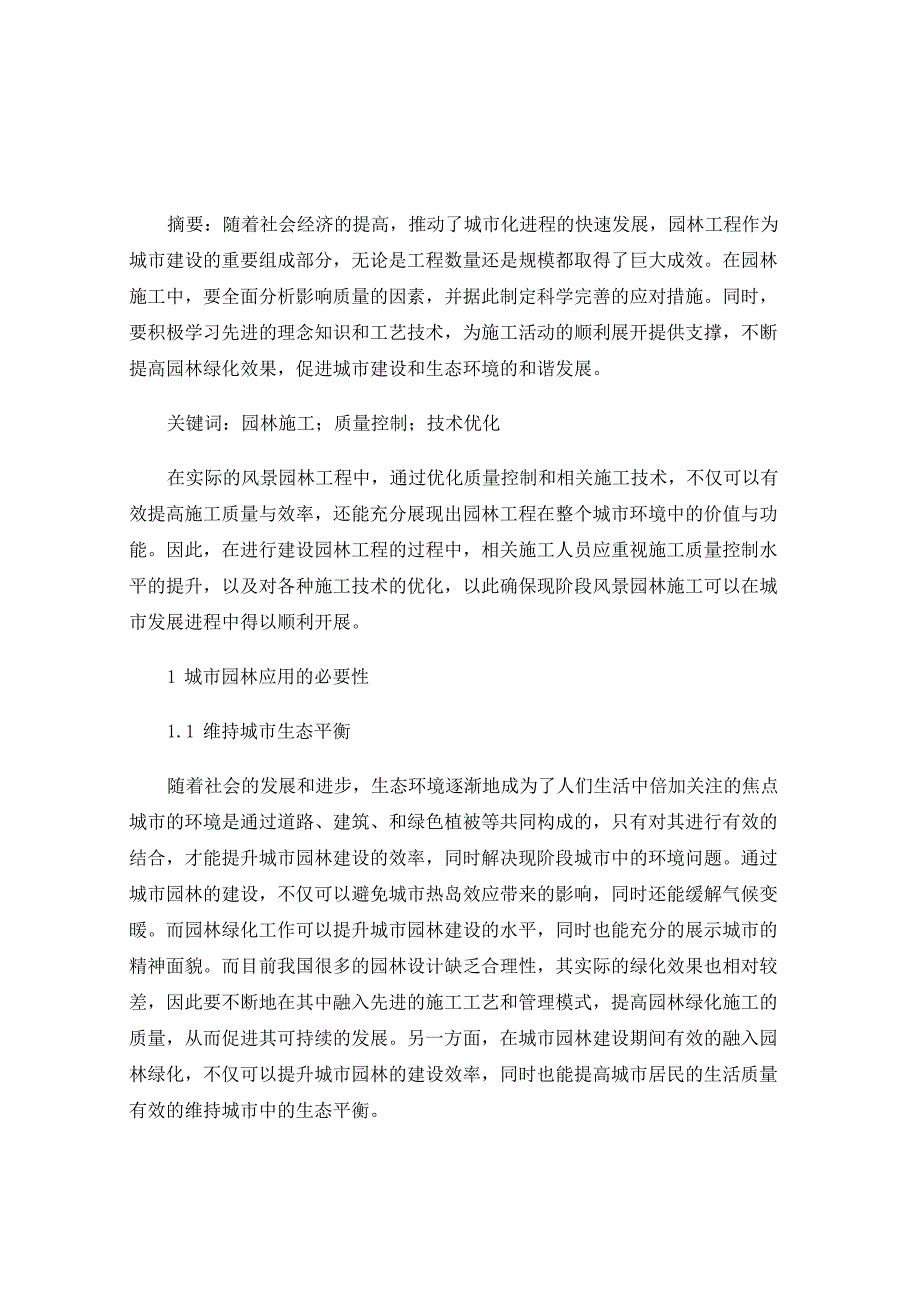 摘要：随着社会经济的提高，推动了城市化进程的快速发展，园林工程作为城市建设的重要组成部分，无论是工程数量还是规模都取得了巨大成效。在园林施工中，要全面分析影响质量的因素，并据此制定科学完善的应对措施。同时，要积极学习先进的理念知识和工艺技术，为施工活动的顺利展开提供支撑，不断提高园林绿化效果，促进城市建设和生态环境的和谐发展。

关键词：园林施工；质量控制；技术优化

在实际的风景园林工程中，通过优化质量控制和相关施工技术，不仅可以有效提高施工质量与效率，还能充分展现出园林工程在整个城市环境中的价值与功能。因此，在进行建设园林工程的过程中，相关施工人员应重视施工质量控制水平的提升，以及对各种施工技术的优化，以此确保现阶段风景园林施工可以在城市发展进程中得以顺利开展。

1 城市园林应用的必要性

1.1 维持城市生态平衡

随着社会的发展和进步，生态环境逐渐地成为了人们生活中倍加关注的焦点城市的环境是通过道路、建筑、和绿色植被等共同构成的，只有对其进行有效的结合，才能提升城市园林建设的效率，同时解决现阶段城市中的环境问题。通过城市园林的建设，不仅可以避免城市热岛效应带来的影响，同时还能缓解气候变暖。而园林绿化工作可以提升城市园林建设的水平，同时也能充分的展示城市的精神面貌。而目前我国很多的园林设计缺乏合理性，其实际的绿化效果也相对较差，因此要不断地在其中融入先进的施工工艺和管理模式，提高园林绿化施工的质量，从而促进其可持续的发展。另一方面，在城市园林建设期间有效的融入园林绿化，不仅可以提升城市园林的建设效率，同时也能提高城市居民的生活质量有效的维持城市中的生态平衡。